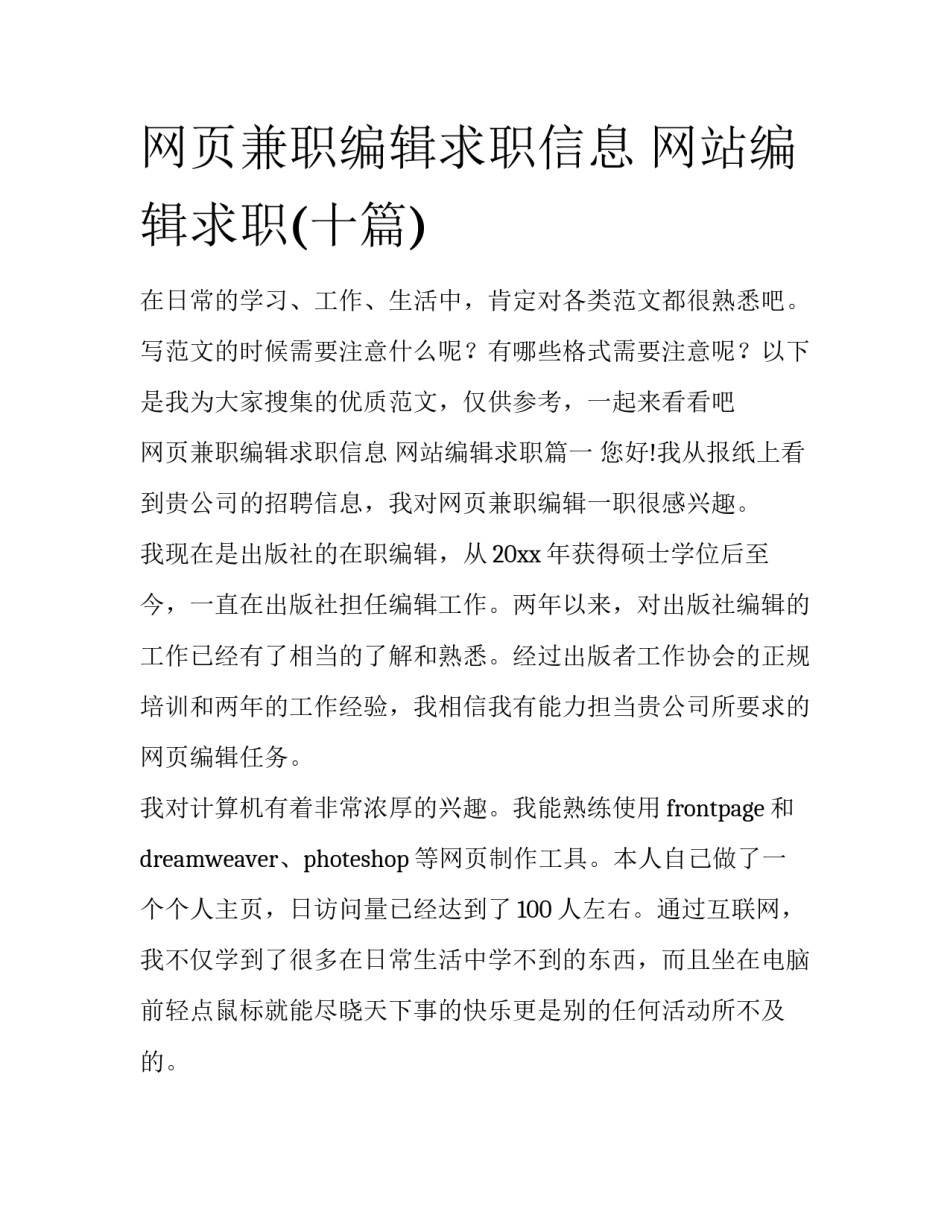 网页兼职编辑求职信息 网站编辑求职(十篇)

在日常的学习、工作、生活中，肯定对各类范文都很熟悉吧。写范文的时候需要注意什么呢？有哪些格式需要注意呢？以下是我为大家搜集的优质范文，仅供参考，一起来看看吧

网页兼职编辑求职信息 网站编辑求职篇一 您好!我从报纸上看到贵公司的招聘信息，我对网页兼职编辑一职很感兴趣。

我现在是出版社的在职编辑，从20xx年获得硕士学位后至今，一直在出版社担任编辑工作。两年以来，对出版社编辑的工作已经有了相当的了解和熟悉。经过出版者工作协会的正规培训和两年的工作经验，我相信我有能力担当贵公司所要求的网页编辑任务。

我对计算机有着非常浓厚的兴趣。我能熟练使用frontpage和dreamweaver、photeshop等网页制作工具。本人自己做了一个个人主页，日访问量已经达到了100人左右。通过互联网，我不仅学到了很多在日常生活中学不到的东西，而且坐在电脑前轻点鼠标就能尽晓天下事的快乐更是别的任何活动所不及的。